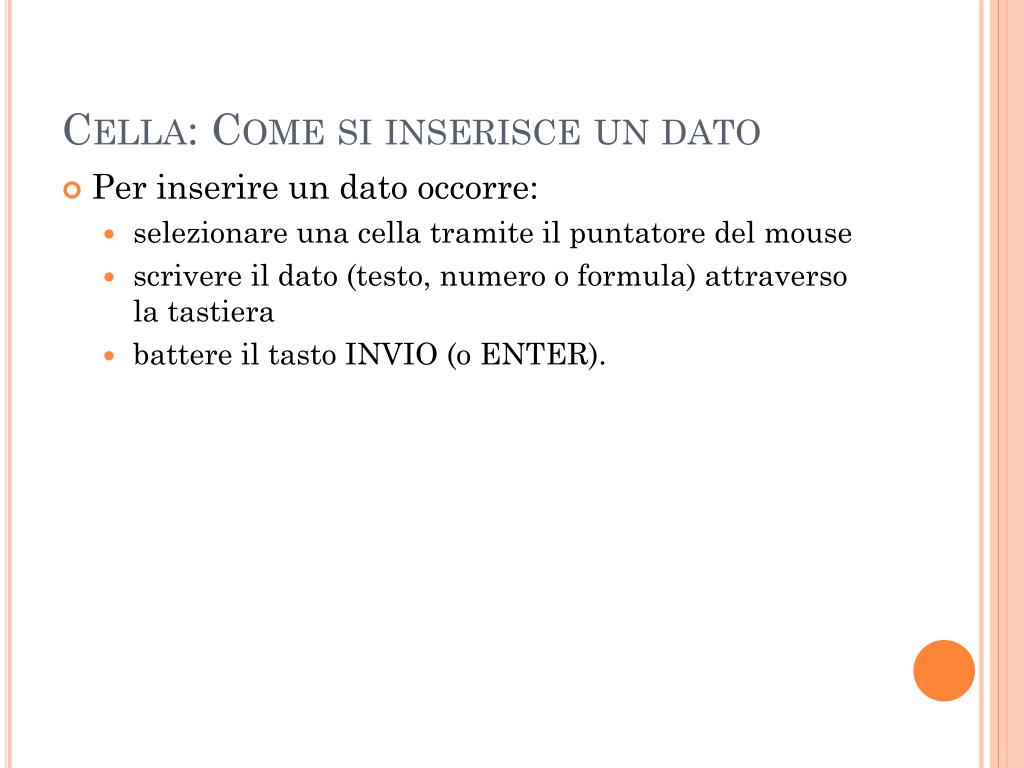 CELLA: COME SI INSERISCE UN DATO

Per inserire un dato occorre:

selezionare una cella tramite il puntatore del mouse

scrivere il dato (testo, numero o formula) attraverso la tastiera

battere il tasto INVIO (o ENTER).